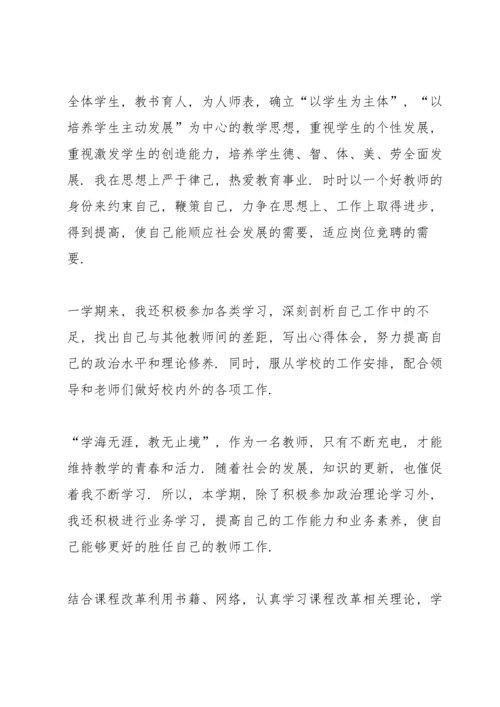 全体学生，教书育人，为人师表，确立“以学生为主体”，“以培养学生主动发展”为中心的教学思想，重视学生的个性发展，重视激发学生的创造能力，培养学生德、智、体、美、劳全面发展．我在思想上严于律己，热爱教育事业．时时以一个好教师的身份来约束自己，鞭策自己，力争在思想上、工作上取得进步，得到提高，使自己能顺应社会发展的需要，适应岗位竞聘的需要．

一学期来，我还积极参加各类学习，深刻剖析自己工作中的不足，找出自己与其他教师间的差距，写出心得体会，努力提高自己的政治水平和理论修养．同时，服从学校的工作安排，配合领导和老师们做好校内外的各项工作．

“学海无涯，教无止境”，作为一名教师，只有不断充电，才能维持教学的青春和活力．随着社会的发展，知识的更新，也催促着我不断学习．所以，本学期，除了积极参加政治理论学习外，我还积极进行业务学习，提高自己的工作能力和业务素养，使自己能够更好的胜任自己的教师工作．

结合课程改革利用书籍、网络，认真学习课程改革相关理论，学